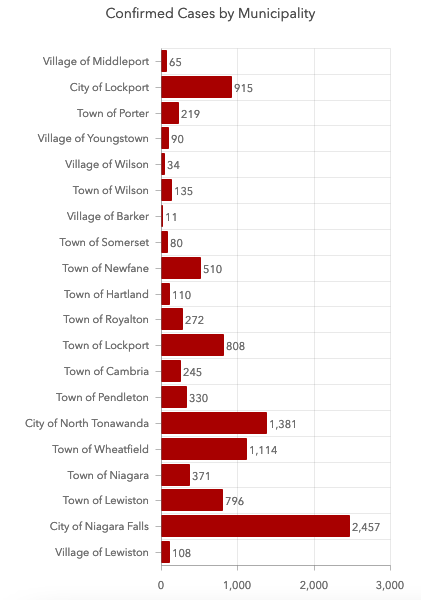 Confirmed Cases by Municipality

Village of Middleport 65
City of Lockport 915
Town of Porter 219
Village of Youngstown 90
Village of Wilson 34
Town of Wilson 135
Village of Barker 11
Town of Somerset 80
Town of Newfane 510
Town of Hartland 110
Town of Royalton 272
Town of Lockport 808
Town of Cambria 245
Town of Pendleton 330
City of North Tonawanda 1,381
Town of Wheatfield 1,114
Town of Niagara 371
Town of Lewiston 796
City of Niagara Falls 2,457
Village of Lewiston 108

0 1,000 2,000 3,000